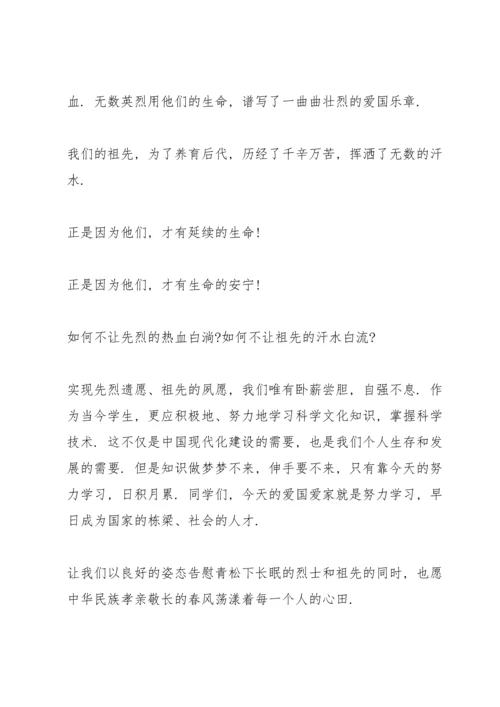 血．无数英烈用他们的生命，谱写了一曲曲壮烈的爱国乐章．

我们的祖先，为了养育后代，历经了千辛万苦，挥洒了无数的汗水．

正是因为他们，才有延续的生命！

正是因为他们，才有生命的安宁！

如何不让先烈的热血白淌?如何不让祖先的汗水白流?

实现先烈遗愿、祖先的夙愿，我们唯有卧薪尝胆，自强不息．作为当今学生，更应积极地、努力地学习科学文化知识，掌握科学技术．这不仅是中国现代化建设的需要，也是我们个人生存和发展的需要．但是知识做梦梦不来，伸手要不来，只有靠今天的努力学习，日积月累．同学们，今天的爱国爱家就是努力学习，早日成为国家的栋梁、社会的人才．

让我们以良好的姿态告慰青松下长眠的烈士和祖先的同时，也愿中华民族孝亲敬长的春风荡漾着每一个人的心田．